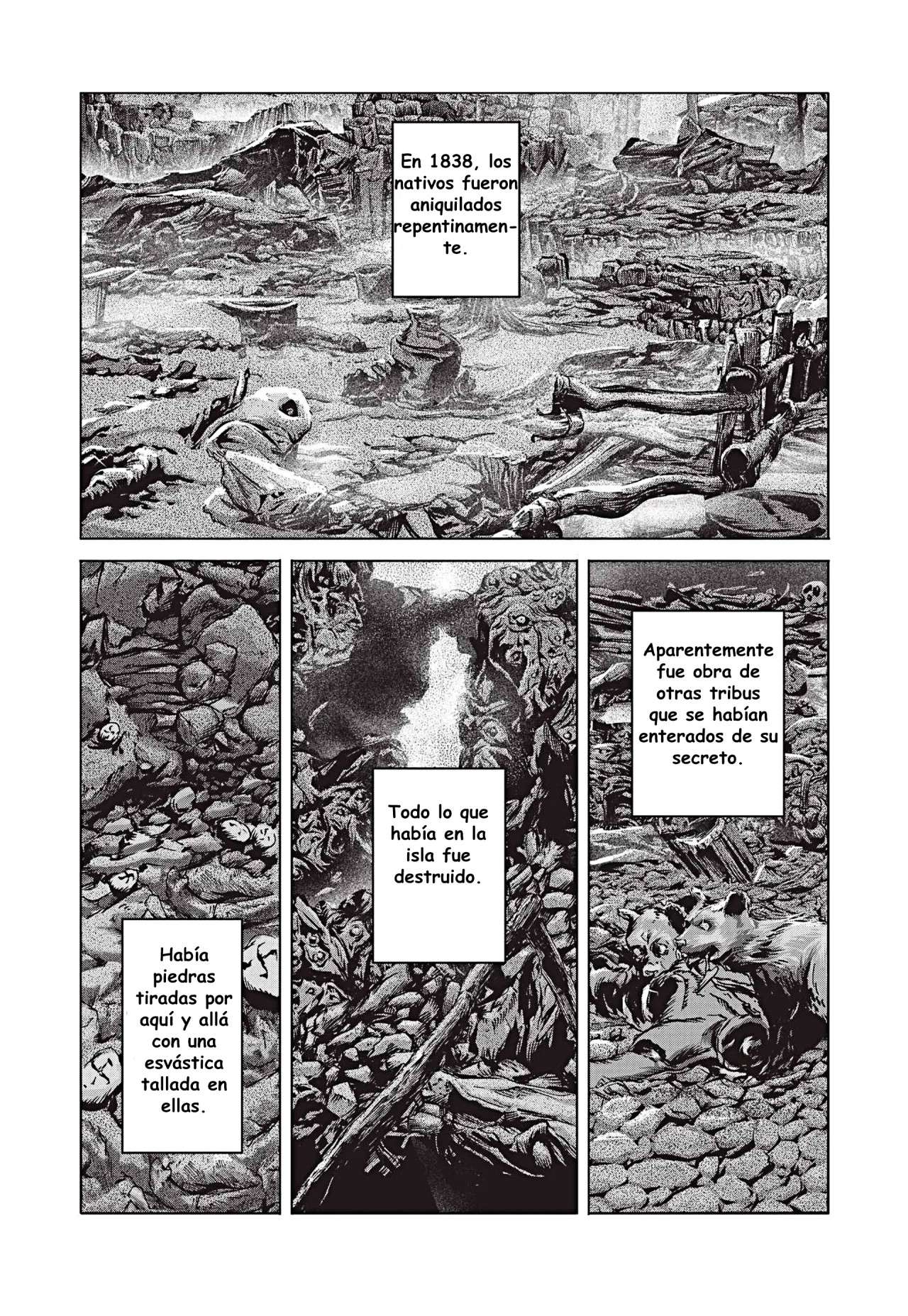 En 1838, los nativos fueron aniquilados repentinamente.

Aparentemente fue obra de otras tribus que se habían enterados de su secreto.

Todo lo que había en la isla fue destruido.

Había piedras tiradas por aquí y allá con una esvástica tallada en ellas.